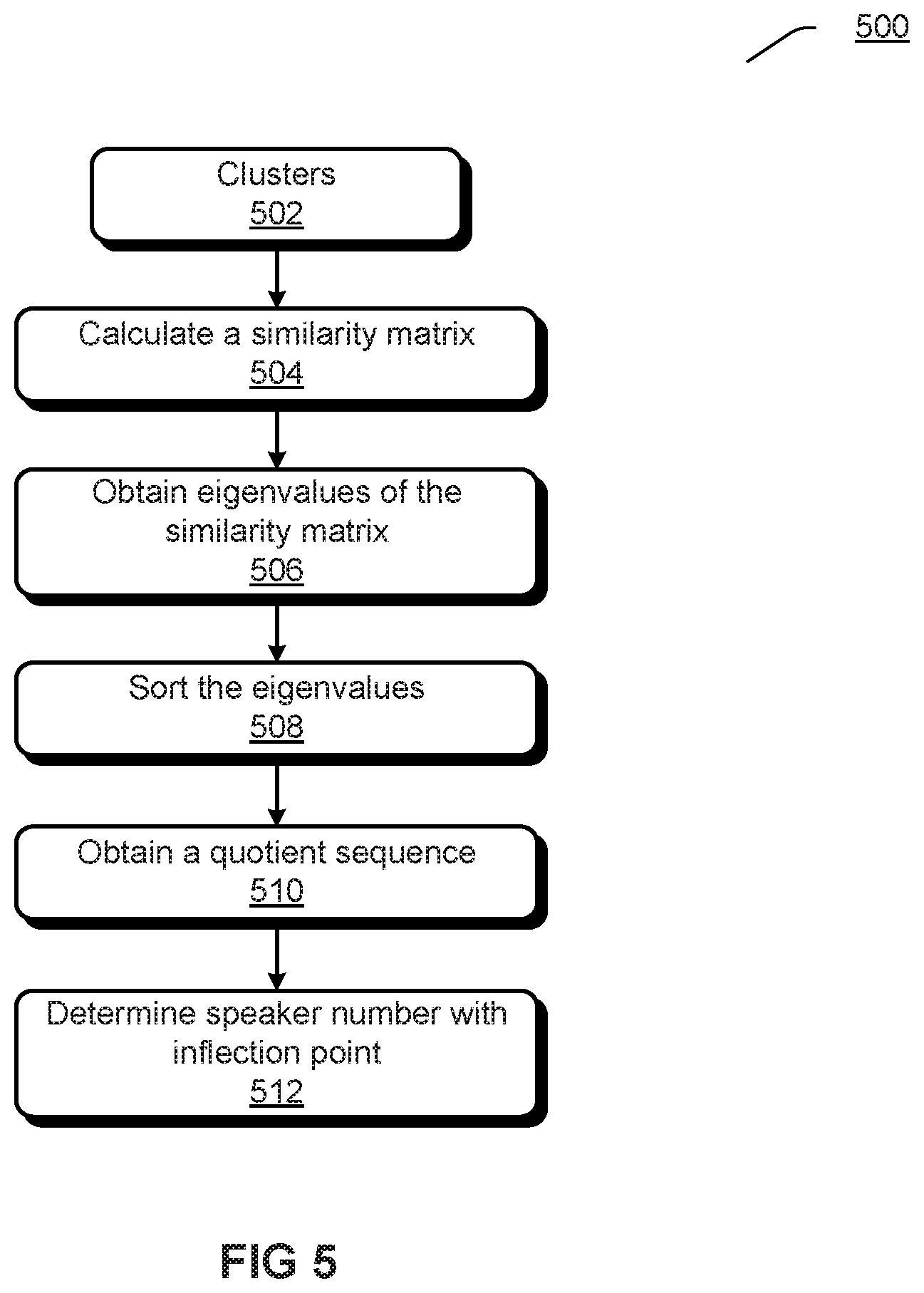 500

Clusters
502

Calculate a similarity matrix
504

Obtain eigenvalues of the similarity matrix
506

Sort the eigenvalues
508

Obtain a quotient sequence
510

Determine speaker number with inflection point
512

FIG 5